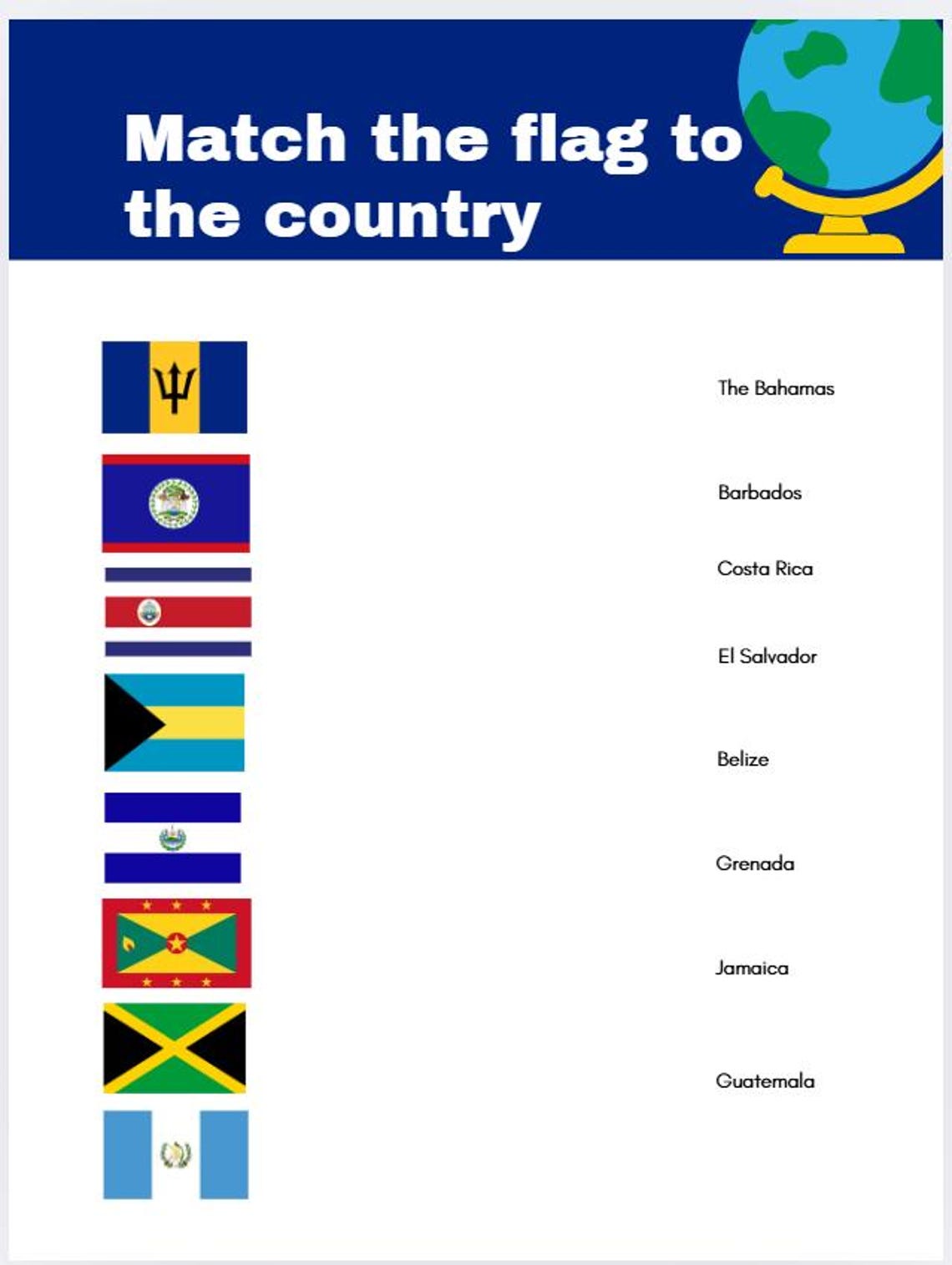 Match the flag to the country

The Bahamas

Barbados

Costa Rica

El Salvador

Belize

Grenada

Jamaica

Guatemala